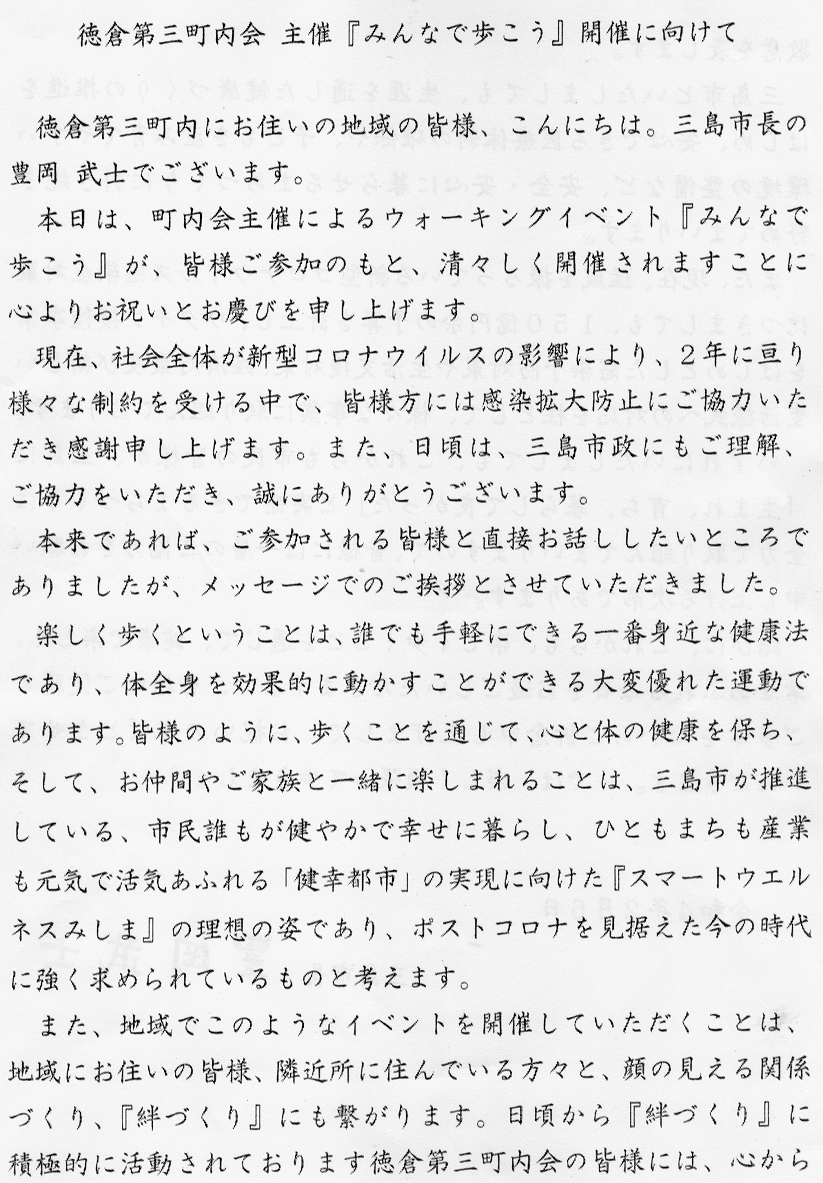 徳倉第三町内会 主催『みんなで歩こう』開催に向けて

徳倉第三町内にお住いの地域の皆様、こんにちは。三島市長の豊岡 武士でございます。

本日は、町内会主催によるウォーキングイベント『みんなで歩こう』が、皆様ご参加のもと、清々しく開催されますことに心よりお祝いとお慶びを申し上げます。

現在、社会全体が新型コロナウイルスの影響により、2年に亘り様々な制約を受ける中で、皆様方には感染拡大防止にご協力いただき感謝申し上げます。また、日頃は、三島市政にもご理解、ご協力をいただき、誠にありがとうございます。

本来であれば、ご参加される皆様と直接お話ししたいところでありましたが、メッセージでのご挨拶とさせていただきました。

楽しく歩くということは、誰でも手軽にできる一番身近な健康法であり、体全身を効果的に動かすことができる大変優れた運動であります。皆様のように、歩くことを通じて、心と体の健康を保ち、そして、お仲間やご家族と一緒に楽しまれることは、三島市が推進している、市民誰もが健やかで幸せに暮らし、ひともまちも産業も元気で活気あふれる「健幸都市」の実現に向けた『スマートウエルネスみしま』の理想の姿であり、ポストコロナを見据えた今の時代に強く求められているものと考えます。

また、地域でこのようなイベントを開催していただくことは、地域にお住いの皆様、隣近所に住んでいる方々と、顔の見える関係づくり、『絆づくり』にも繋がります。日頃から『絆づくり』に積極的に活動されております徳倉第三町内会の皆様には、心から